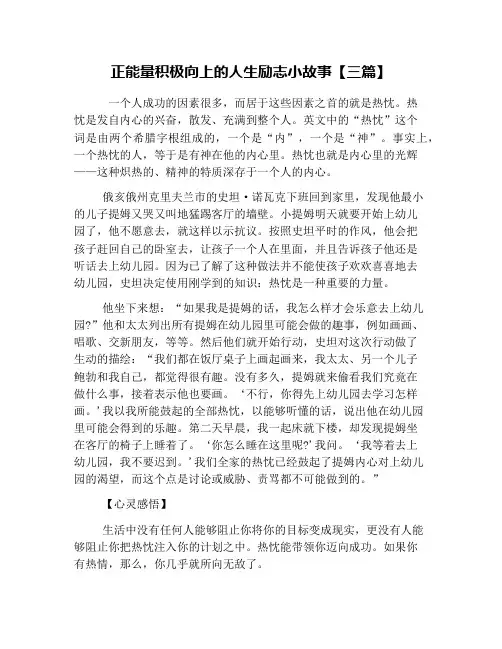 正能量积极向上的人生励志小故事【三篇】

一个人成功的因素很多，而居于这些因素之首的就是热忱。热忱是发自内心的兴奋，散发、充满到整个人。英文中的“热忱”这个词是由两个希腊字根组成的，一个是“内”，一个是“神”。事实上，一个热忱的人，等于是有神在他的内心里。热忱也就是内心里的光辉——这种炽热的、精神的特质深存于一个人的内心。

俄亥俄州克里夫兰市的史坦·诺瓦克下班回到家里，发现他最小的儿子提姆又哭又叫地猛踢客厅的墙壁。小提姆明天就要开始上幼儿园了，他不愿意去，就这样以示抗议。按照史坦平时的作风，他会把孩子赶回自己的卧室去，让孩子一个人在里面，并且告诉孩子他还是听话去上幼儿园。因为已了解了这种做法并不能使孩子欢欢喜喜地去幼儿园，史坦决定使用刚学到的知识：热忱是一种重要的力量。

他坐下来想：“如果我是提姆的话，我怎么样才会乐意去上幼儿园?”他和太太列出所有提姆在幼儿园里可能会做的趣事，例如画画、唱歌、交新朋友，等等。然后他们就开始行动，史坦对这次行动做了生动的描绘：“我们都在饭厅桌子上画起画来，我太太、另一个儿子鲍勃和我自己，都觉得很有趣。没有多久，提姆就来偷看我们究竟在做什么事，接着表示他也要画。‘不行，你得先上幼儿园去学习怎样画。’我以我所能鼓起的全部热忱，以能够听懂的话，说出他在幼儿园里可能会得到的乐趣。第二天早晨，我一起床就下楼，却发现提姆坐在客厅的椅子上睡着了。‘你怎么睡在这里呢?’我问。‘我等着去上幼儿园，我不要迟到。’我们全家的热忱已经鼓起了提姆内心对上幼儿园的渴望，而这个点是讨论或威胁、责骂都不可能做到的。”

【心灵感悟】

生活中没有任何人能够阻止你将你的目标变成现实，更没有人能够阻止你把热忱注入你的计划之中。热忱能带领你迈向成功。如果你有热情，那么，你几乎就所向无敌了。